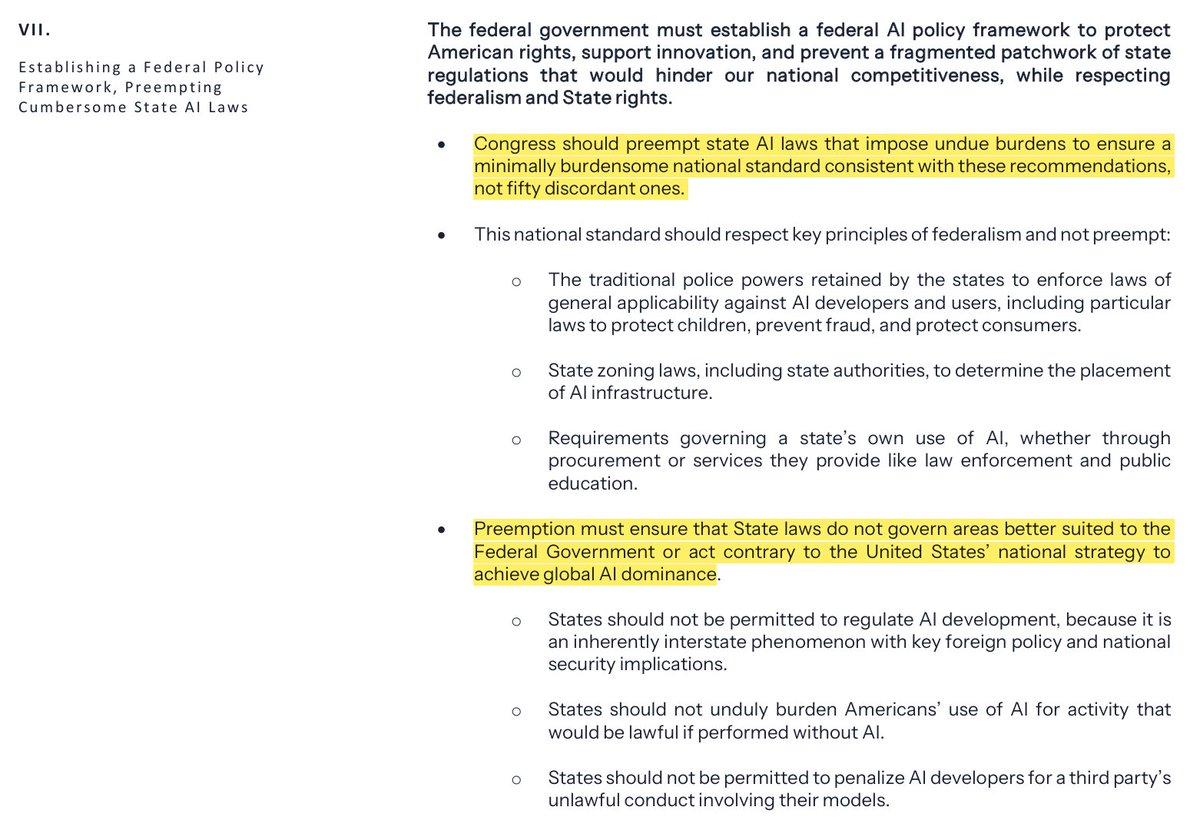 VII.

Establishing a Federal Policy Framework, Preempting Cumbersome State AI Laws

The federal government must establish a federal AI policy framework to protect American rights, support innovation, and prevent a fragmented patchwork of state regulations that would hinder our national competitiveness, while respecting federalism and State rights.

• Congress should preempt state AI laws that impose undue burdens to ensure a minimally burdensome national standard consistent with these recommendations, not fifty discordant ones.

• This national standard should respect key principles of federalism and not preempt:

o The traditional police powers retained by the states to enforce laws of general applicability against AI developers and users, including particular laws to protect children, prevent fraud, and protect consumers.

o State zoning laws, including state authorities, to determine the placement of AI infrastructure.

o Requirements governing a state's own use of AI, whether through procurement or services they provide like law enforcement and public education.

• Preemption must ensure that State laws do not govern areas better suited to the Federal Government or act contrary to the United States' national strategy to achieve global AI dominance.

o States should not be permitted to regulate AI development, because it is an inherently interstate phenomenon with key foreign policy and national security implications.

o States should not unduly burden Americans' use of AI for activity that would be lawful if performed without AI.

o States should not be permitted to penalize AI developers for a third party's unlawful conduct involving their models.